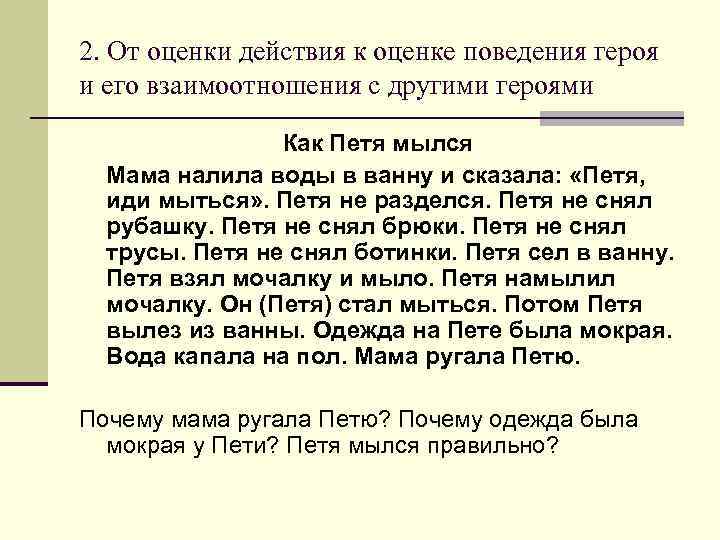 2. От оценки действия к оценке поведения героя и его взаимоотношения с другими героями

Как Петя мылся

Мама налила воды в ванну и сказала: «Петя, иди мыться». Петя не разделся. Петя не снял рубашку. Петя не снял брюки. Петя не снял трусы. Петя не снял ботинки. Петя сел в ванну. Петя взял мочалку и мыло. Петя намылил мочалку. Он (Петя) стал мыться. Потом Петя вылез из ванны. Одежда на Пете была мокрая. Вода капала на пол. Мама ругала Петю.

Почему мама ругала Петю? Почему одежда была мокрая у Пети? Петя мылся правильно?